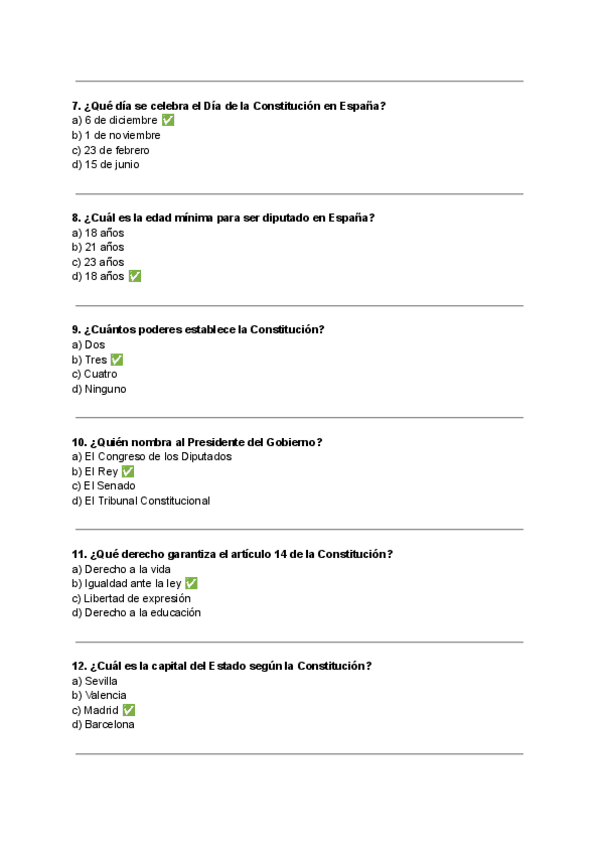 7. ¿Qué día se celebra el Día de la Constitución en España?
a) 6 de diciembre ✅
b) 1 de noviembre
c) 23 de febrero
d) 15 de junio

8. ¿Cuál es la edad mínima para ser diputado en España?
a) 18 años
b) 21 años
c) 23 años
d) 18 años ✅

9. ¿Cuántos poderes establece la Constitución?
a) Dos
b) Tres ✅
c) Cuatro
d) Ninguno

10. ¿Quién nombra al Presidente del Gobierno?
a) El Congreso de los Diputados
b) El Rey ✅
c) El Senado
d) El Tribunal Constitucional

11. ¿Qué derecho garantiza el artículo 14 de la Constitución?
a) Derecho a la vida
b) Igualdad ante la ley ✅
c) Libertad de expresión
d) Derecho a la educación

12. ¿Cuál es la capital del Estado según la Constitución?
a) Sevilla
b) Valencia
c) Madrid ✅
d) Barcelona